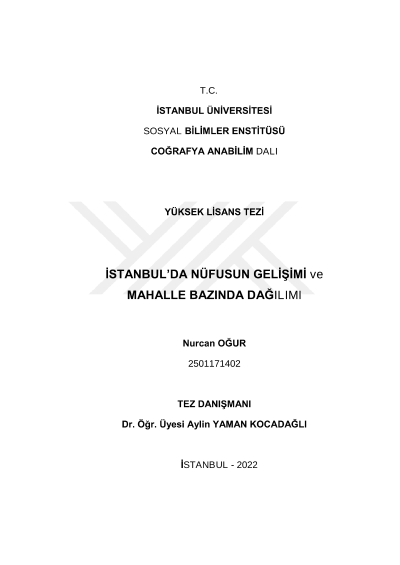 T.C.

İSTANBUL ÜNİVERSİTESİ

SOSYAL BİLİMLER ENSTİTÜSÜ

COĞRAFYA ANABİLİM DALI

YÜKSEK LİSANS TEZİ

İSTANBUL'DA NÜFUSUN GELİŞİMİ ve MAHALLE BAZINDA DAĞILIMI

Nurcan OĞUR

2501171402

TEZ DANIŞMANI

Dr. Öğr. Üyesi Aylin YAMAN KOCADAĞLI

İSTANBUL - 2022